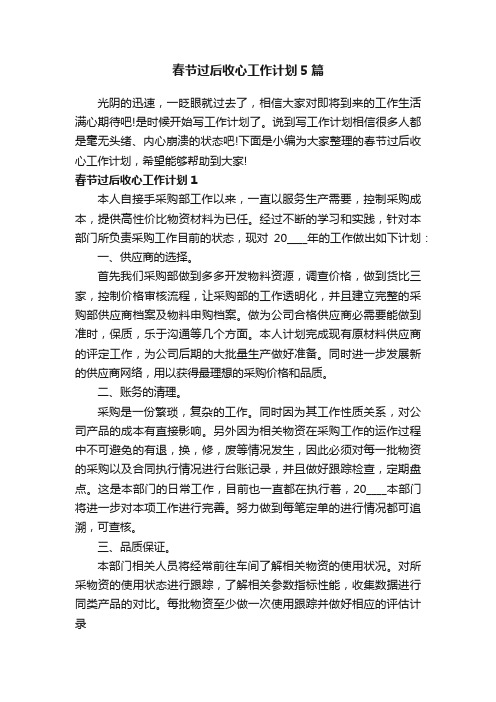 春节过后收心工作计划5篇

光阴的迅速，一眨眼就过去了，相信大家对即将到来的工作生活满心期待吧!是时候开始写工作计划了。说到写工作计划相信很多人都是毫无头绪、内心崩溃的状态吧!下面是小编为大家整理的春节过后收心工作计划，希望能够帮助到大家!

春节过后收心工作计划1

本人自接手采购部工作以来，一直以服务生产需要，控制采购成本，提供高性价比物资材料为已任。经过不断的学习和实践，针对本部门所负责采购工作目前的状态，现对 20____年的工作做出如下计划：

一、供应商的选择。

首先我们采购部做到多多开发物料资源，调查价格，做到货比三家，控制价格审核流程，让采购部的工作透明化，并且建立完整的采购部供应商档案及物料申购档案。做为公司合格供应商必需要能做到准时，保质，乐于沟通等几个方面。本人计划完成现有原材料供应商的评定工作，为公司后期的大批量生产做好准备。同时进一步发展新的供应商网络，用以获得最理想的采购价格和品质。

二、账务的清理。

采购是一份繁琐，复杂的工作。同时因为其工作性质关系，对公司产品的成本有直接影响。另外因为相关物资在采购工作的运作过程中不可避免的有退，换，修，废等情况发生，因此必须对每一批物资的采购以及合同执行情况进行台账记录，并且做好跟踪检查，定期盘点。这是本部门的日常工作，目前也一直都在执行着，20____本部门将进一步对本项工作进行完善。努力做到每笔定单的进行情况都可追溯，可查核。

三、品质保证。

本部门相关人员将经常前往车间了解相关物资的使用状况。对所采物资的使用状态进行跟踪，了解相关参数指标性能，收集数据进行同类产品的对比。每批物资至少做一次使用跟踪并做好相应的评估计录